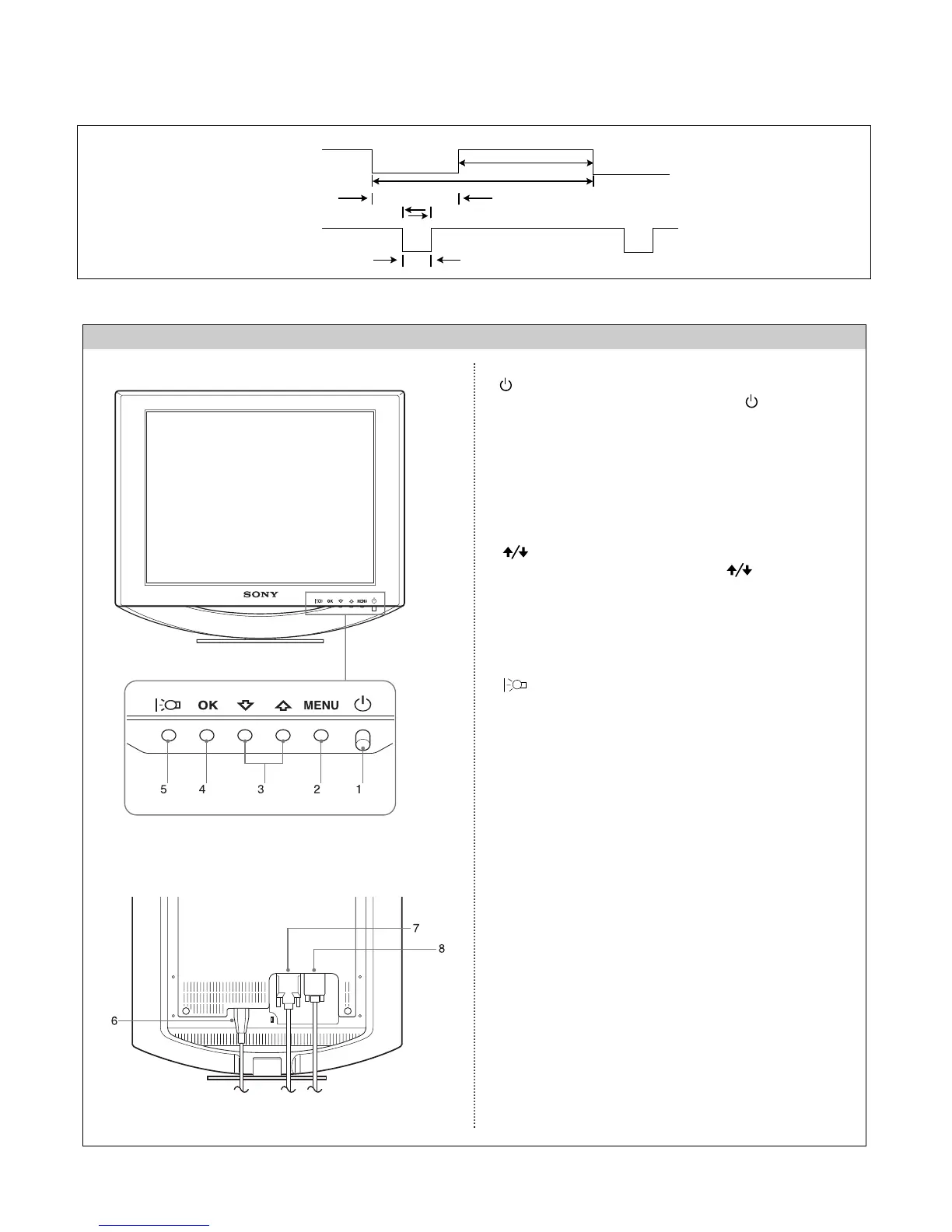 SONY

OK MENU

OK MENU

5 4 3 2 1

7

8

6